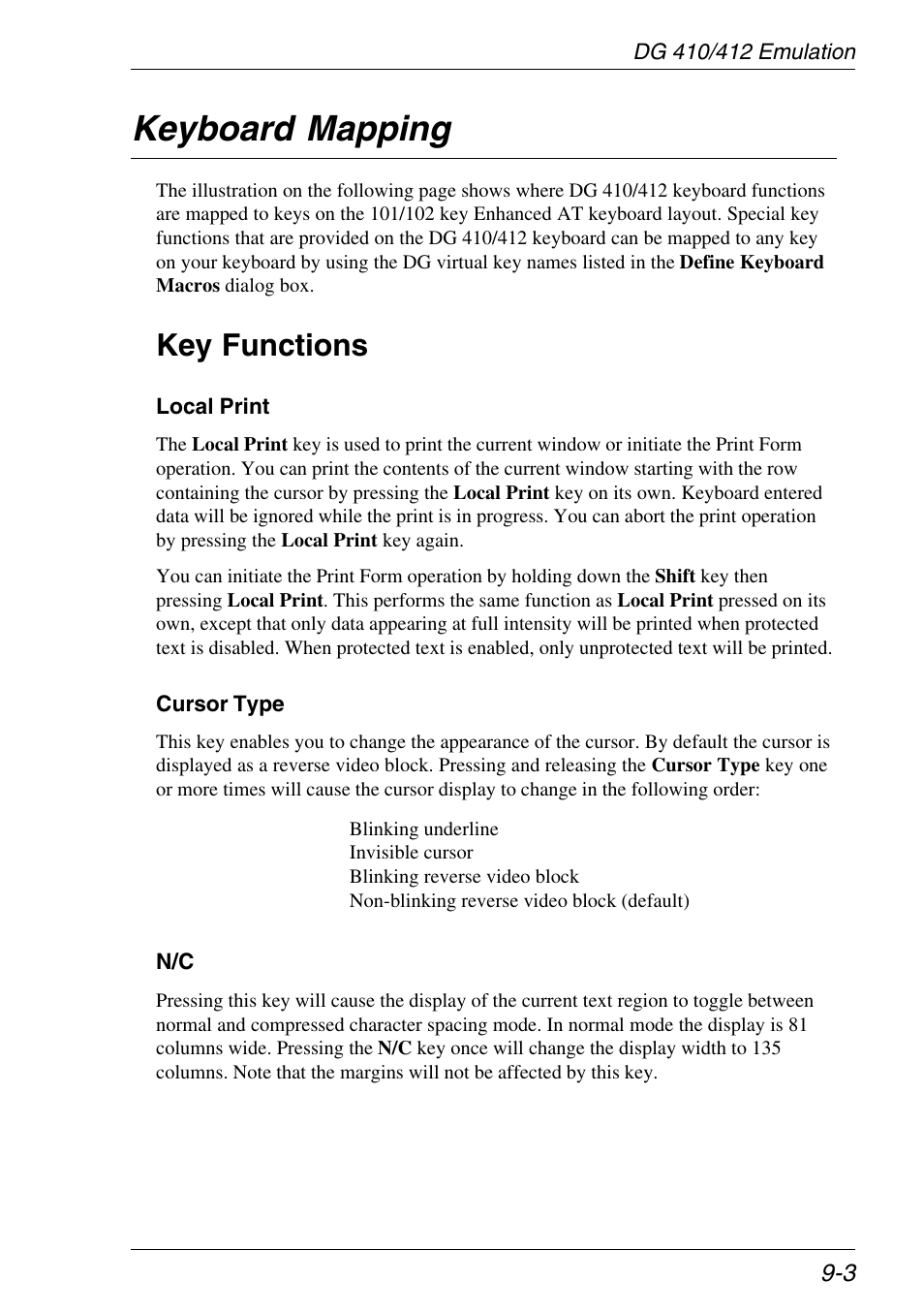 DG 410/412 Emulation

Keyboard Mapping

The illustration on the following page shows where DG 410/412 keyboard functions are mapped to keys on the 101/102 key Enhanced AT keyboard layout. Special key functions that are provided on the DG 410/412 keyboard can be mapped to any key on your keyboard by using the DG virtual key names listed in the Define Keyboard Macros dialog box.

Key Functions

Local Print

The Local Print key is used to print the current window or initiate the Print Form operation. You can print the contents of the current window starting with the row containing the cursor by pressing the Local Print key on its own. Keyboard entered data will be ignored while the print is in progress. You can abort the print operation by pressing the Local Print key again.

You can initiate the Print Form operation by holding down the Shift key then pressing Local Print. This performs the same function as Local Print pressed on its own, except that only data appearing at full intensity will be printed when protected text is disabled. When protected text is enabled, only unprotected text will be printed.

Cursor Type

This key enables you to change the appearance of the cursor. By default the cursor is displayed as a reverse video block. Pressing and releasing the Cursor Type key one or more times will cause the cursor display to change in the following order:

Blinking underline
Invisible cursor
Blinking reverse video block
Non-blinking reverse video block (default)

N/C

Pressing this key will cause the display of the current text region to toggle between normal and compressed character spacing mode. In normal mode the display is 81 columns wide. Pressing the N/C key once will change the display width to 135 columns. Note that the margins will not be affected by this key.

9-3